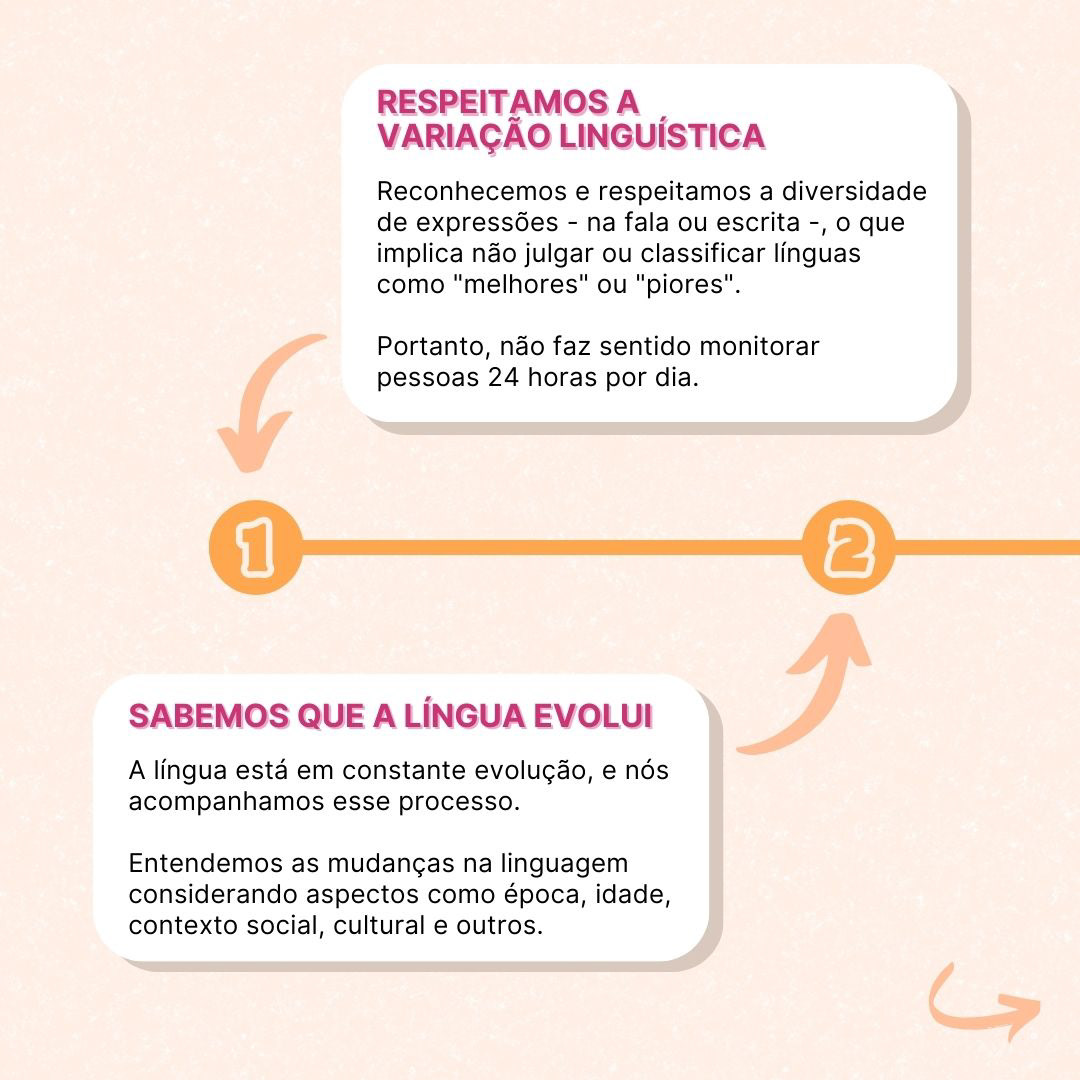 RESPEITAMOS A
VARIAÇÃO LINGUÍSTICA

Reconhecemos e respeitamos a diversidade de expressões - na fala ou escrita -, o que implica não julgar ou classificar línguas como "melhores" ou "piores".

Portanto, não faz sentido monitorar pessoas 24 horas por dia.

1

2

SABEMOS QUE A LÍNGUA EVOLUI

A língua está em constante evolução, e nós acompanhamos esse processo.

Entendemos as mudanças na linguagem considerando aspectos como época, idade, contexto social, cultural e outros.